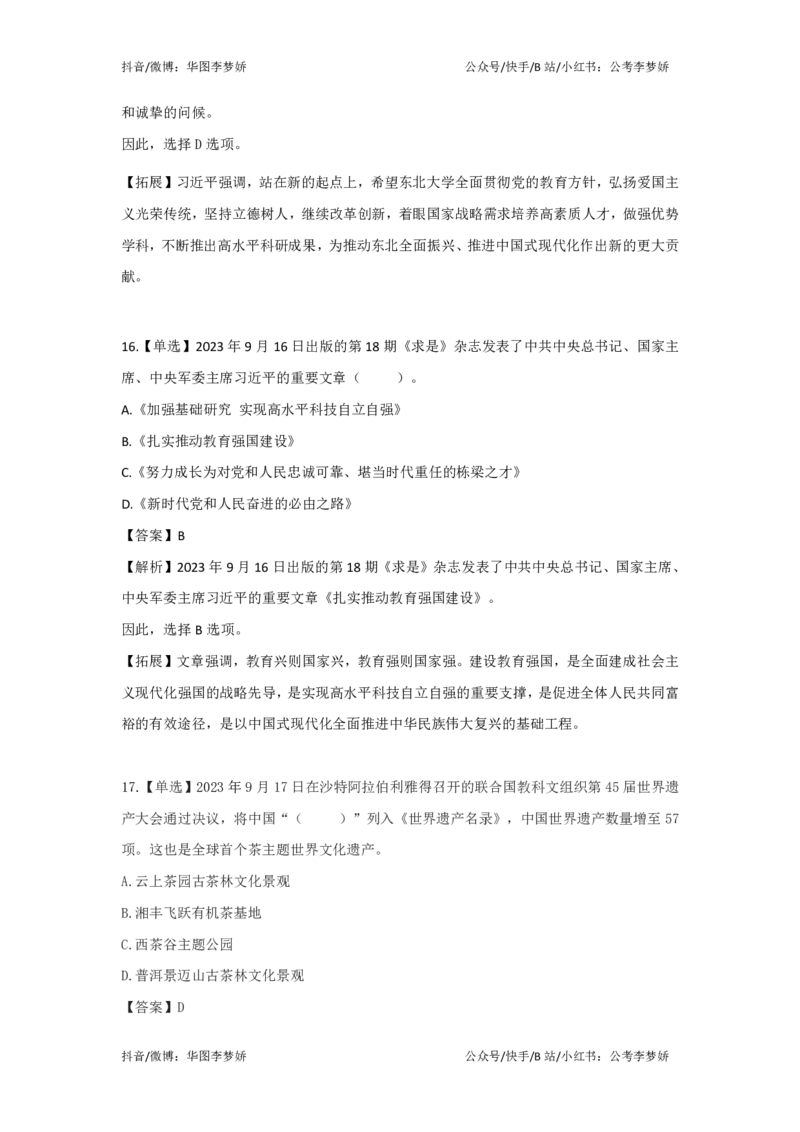 抖音/微博：华图李梦娇 公众号/快手/B站/小红书：公考李梦娇

和诚挚的问候。

因此，选择D选项。

【拓展】习近平强调，站在新的起点上，希望东北大学全面贯彻党的教育方针，弘扬爱国主义光荣传统，坚持立德树人，继续改革创新，着眼国家战略需求培养高素质人才，做强优势学科，不断推出高水平科研成果，为推动东北全面振兴、推进中国式现代化作出新的更大贡献。

16.【单选】2023年9月16日出版的第18期《求是》杂志发表了中共中央总书记、国家主席、中央军委主席习近平的重要文章（ ）。

A.《加强基础研究 实现高水平科技自立自强》

B.《扎实推动教育强国建设》

C.《努力成长为对党和人民忠诚可靠、堪当时代重任的栋梁之才》

D.《新时代党和人民奋进的必由之路》

【答案】B

【解析】2023年9月16日出版的第18期《求是》杂志发表了中共中央总书记、国家主席、中央军委主席习近平的重要文章《扎实推动教育强国建设》。

因此，选择B选项。

【拓展】文章强调，教育兴则国家兴，教育强则国家强。建设教育强国，是全面建成社会主义现代化强国的战略先导，是实现高水平科技自立自强的重要支撑，是促进全体人民共同富裕的有效途径，是以中国式现代化全面推进中华民族伟大复兴的基础工程。

17.【单选】2023年9月17日在沙特阿拉伯利雅得召开的联合国教科文组织第45届世界遗产大会通过决议，将中国“（ ）”列入《世界遗产名录》，中国世界遗产数量增至57项。这也是全球首个茶主题世界文化遗产。

A.云上茶园古茶林文化景观

B.湘丰飞跃有机茶基地

C.西茶谷主题公园

D.普洱景迈山古茶林文化景观

【答案】D

抖音/微博：华图李梦娇 公众号/快手/B站/小红书：公考李梦娇